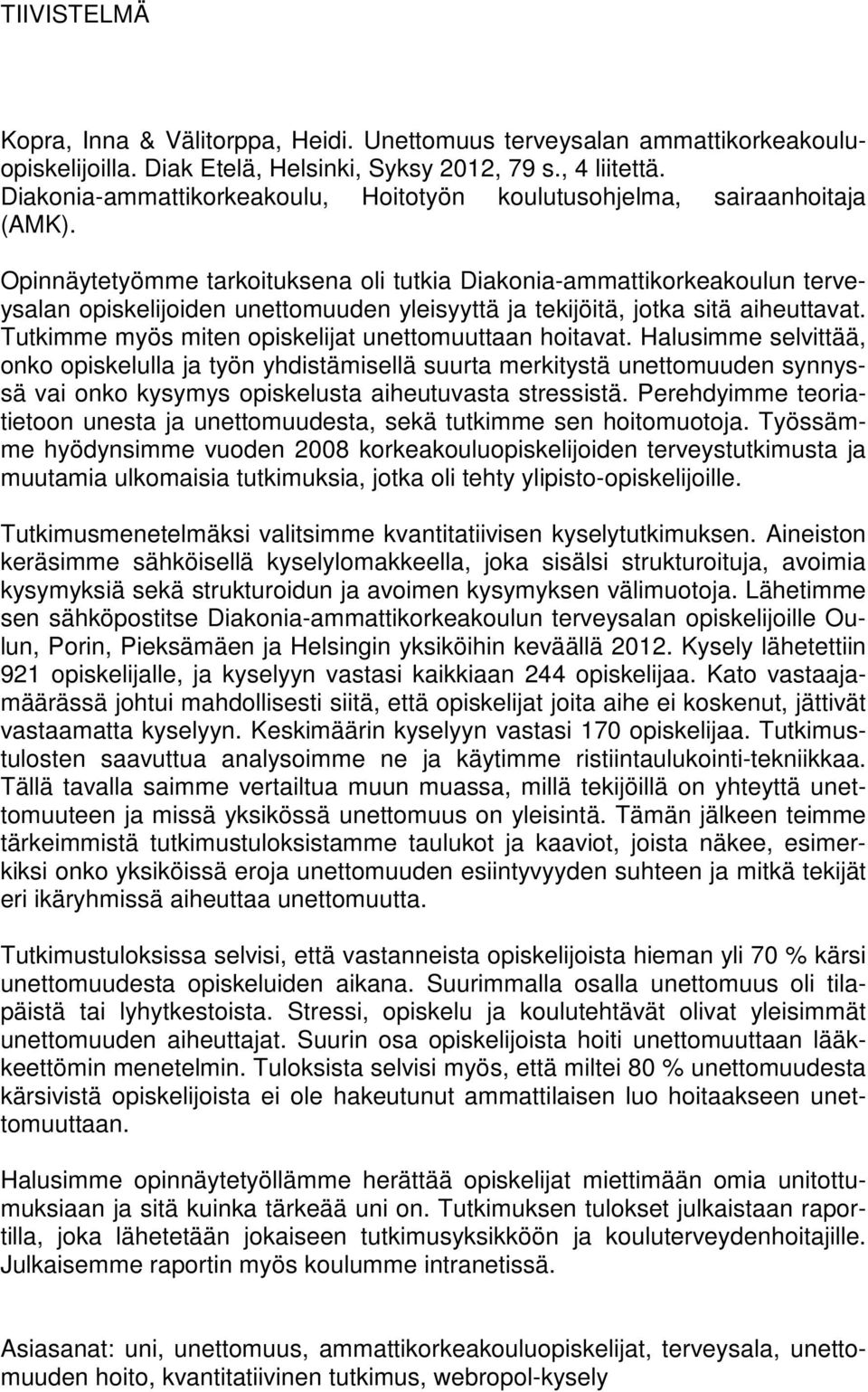 TIIVISTELMÄ

Kopra, Inna & Välitorppa, Heidi. Unettomuus terveysalan ammattikorkeakouluopiskelijoilla. Diak Etelä, Helsinki, Syksy 2012, 79 s., 4 liitettä. Diakonia-ammattikorkeakoulu, Hoitotyön koulutusohjelma, sairaanhoitaja (AMK).

Opinnäytetyömme tarkoituksena oli tutkia Diakonia-ammattikorkeakoulun terveysalan opiskelijoiden unettomuuden yleisyyttä ja tekijöitä, jotka sitä aiheuttavat. Tutkimme myös miten opiskelijat unettomuuttaan hoitavat. Halusimme selvittää, onko opiskelulla ja työn yhdistämisellä suurta merkitystä unettomuuden synnyssä vai onko kysymys opiskelusta aiheutuvasta stressistä. Perehdyimme teoriatietoon unesta ja unettomuudesta, sekä tutkimme sen hoitomuotoja. Työssämme hyödynsimme vuoden 2008 korkeakouluopiskelijoiden terveystutkimusta ja muutamia ulkomaisia tutkimuksia, jotka oli tehty ylipisto-opiskelijoille.

Tutkimusmenetelmäksi valitsimme kvantitatiivisen kyselytutkimuksen. Aineiston keräsimme sähköisellä kyselylomakkeella, joka sisälsi strukturoituja, avoimia kysymyksiä sekä strukturoidun ja avoimen kysymyksen välimuotoja. Lähetimme sen sähköpostitse Diakonia-ammattikorkeakoulun terveysalan opiskelijoille Oulun, Porin, Pieksämäen ja Helsingin yksiköihin keväällä 2012. Kysely lähetettiin 921 opiskelijalle, ja kyselyyn vastasi kaikkiaan 244 opiskelijaa. Kato vastaajamäärässä johtui mahdollisesti siitä, että opiskelijat joita aihe ei koskenut, jättivät vastaamatta kyselyyn. Keskimäärin kyselyyn vastasi 170 opiskelijaa. Tutkimustulosten saavuttua analysoimme ne ja käytimme ristiintaulukointi-tekniikkaa. Tällä tavalla saimme vertailtua muun muassa, millä tekijöillä on yhteyttä unettomuuteen ja missä yksikössä unettomuus on yleisintä. Tämän jälkeen teimme tärkeimmistä tutkimustuloksistamme taulukot ja kaaviot, joista näkee, esimerkiksi onko yksiköissä eroja unettomuuden esiintyvyyden suhteen ja mitkä tekijät eri ikäryhmissä aiheuttaa unettomuutta.

Tutkimustuloksissa selvisi, että vastanneista opiskelijoista hieman yli 70 % kärsi unettomuudesta opiskeluiden aikana. Suurimmalla osalla unettomuus oli tilapäistä tai lyhytkestoista. Stressi, opiskelu ja koulutehtävät olivat yleisimmät unettomuuden aiheuttajat. Suurin osa opiskelijoista hoiti unettomuuttaan lääkkeettömin menetelmin. Tuloksista selvisi myös, että miltei 80 % unettomuudesta kärsivistä opiskelijoista ei ole hakeutunut ammattilaisen luo hoitaakseen unettomuuttaan.

Halusimme opinnäytetyöllämme herättää opiskelijat miettimään omia unitottumuksiaan ja sitä kuinka tärkeää uni on. Tutkimuksen tulokset julkaistaan raportilla, joka lähetetään jokaiseen tutkimusyksikköön ja kouluterveydenhoitajille. Julkaisemme raportin myös koulumme intranetissä.

Asiasanat: uni, unettomuus, ammattikorkeakouluopiskelijat, terveysala, unettomuuden hoito, kvantitatiivinen tutkimus, webropol-kysely